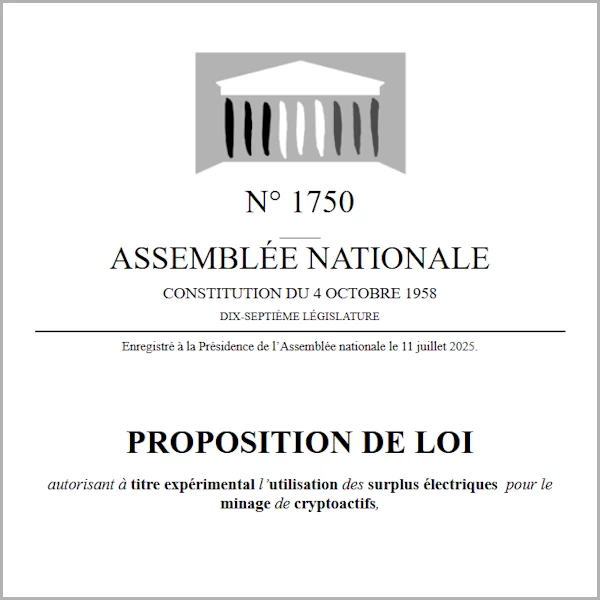 N° 1750

ASSEMBLÉE NATIONALE

CONSTITUTION DU 4 OCTOBRE 1958

DIX-SEPTIÈME LÉGISLATURE

Enregistré à la Présidence de l'Assemblée nationale le 11 juillet 2025.

PROPOSITION DE LOI

autorisant à titre expérimental l'utilisation des surplus électriques pour le minage de cryptoactifs,